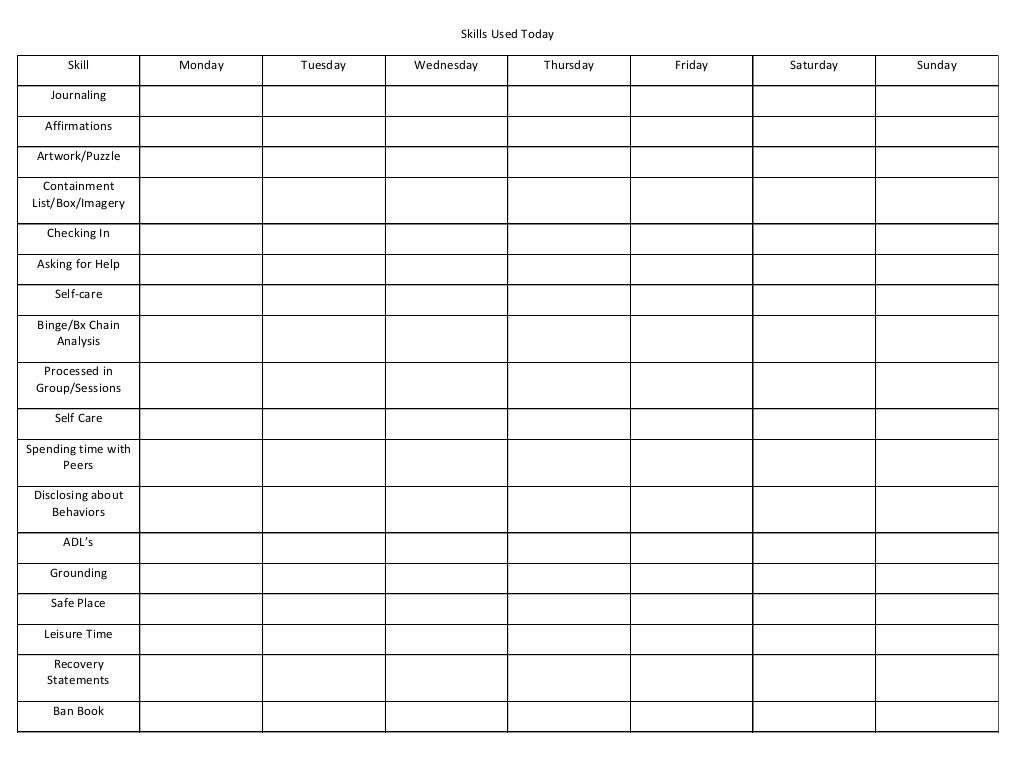 Skills Used Today

| Skill | Monday | Tuesday | Wednesday | Thursday | Friday | Saturday | Sunday |
|---|---|---|---|---|---|---|---|
| Journaling | | | | | | | |
| Affirmations | | | | | | | |
| Artwork/Puzzle | | | | | | | |
| Containment List/Box/Imagery | | | | | | | |
| Checking In | | | | | | | |
| Asking for Help | | | | | | | |
| Self-care | | | | | | | |
| Binge/Bx Chain Analysis | | | | | | | |
| Processed in Group/Sessions | | | | | | | |
| Self Care | | | | | | | |
| Spending time with Peers | | | | | | | |
| Disclosing about Behaviors | | | | | | | |
| ADL's | | | | | | | |
| Grounding | | | | | | | |
| Safe Place | | | | | | | |
| Leisure Time | | | | | | | |
| Recovery Statements | | | | | | | |
| Ban Book | | | | | | | |